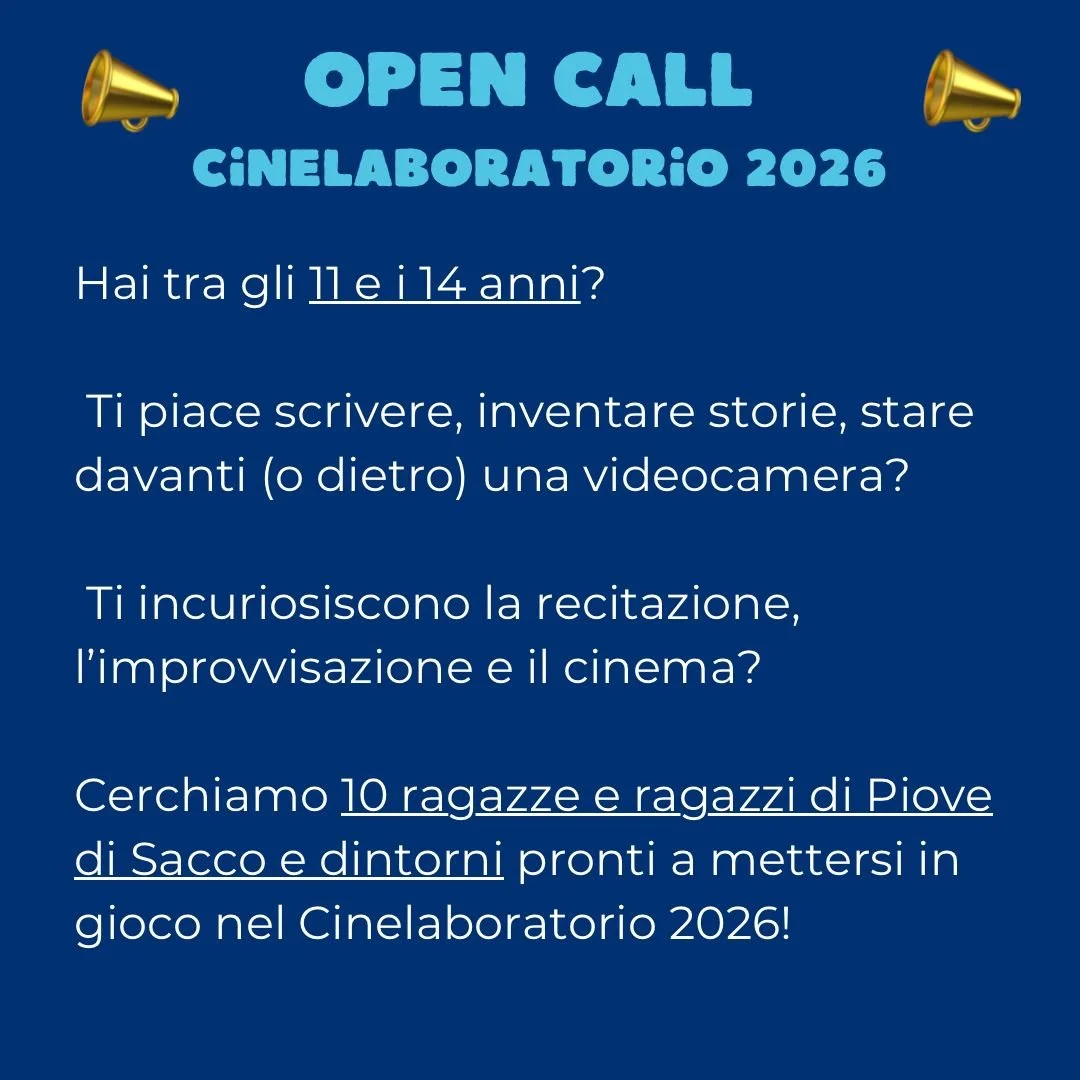 OPEN CALL
CiNELABORATORiO 2026

Hai tra gli 11 e i 14 anni?

Ti piace scrivere, inventare storie, stare davanti (o dietro) una videocamera?

Ti incuriosiscono la recitazione, l'improvvisazione e il cinema?

Cerchiamo 10 ragazze e ragazzi di Piove di Sacco e dintorni pronti a mettersi in gioco nel Cinelaboratorio 2026!